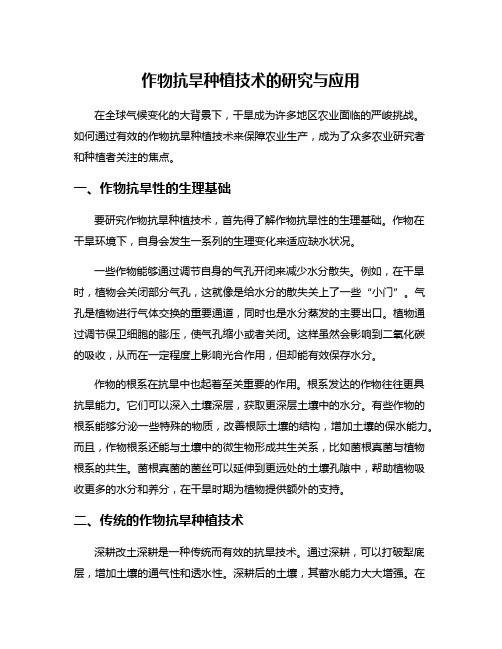 作物抗旱种植技术的研究与应用

在全球气候变化的大背景下，干旱成为许多地区农业面临的严峻挑战。如何通过有效的作物抗旱种植技术来保障农业生产，成为了众多农业研究者和种植者关注的焦点。

一、作物抗旱性的生理基础

要研究作物抗旱种植技术，首先得了解作物抗旱性的生理基础。作物在干旱环境下，自身会发生一系列的生理变化来适应缺水状况。

一些作物能够通过调节自身的气孔开闭来减少水分散失。例如，在干旱时，植物会关闭部分气孔，这就像是给水分的散失关上了一些“小门”。气孔是植物进行气体交换的重要通道，同时也是水分蒸发的主要出口。植物通过调节保卫细胞的膨压，使气孔缩小或者关闭。这样虽然会影响到二氧化碳的吸收，从而在一定程度上影响光合作用，但却能有效保存水分。

作物的根系在抗旱中也起着至关重要的作用。根系发达的作物往往更具抗旱能力。它们可以深入土壤深层，获取更深层土壤中的水分。有些作物的根系能够分泌一些特殊的物质，改善根际土壤的结构，增加土壤的保水能力。而且，作物根系还能与土壤中的微生物形成共生关系，比如菌根真菌与植物根系的共生。菌根真菌的菌丝可以延伸到更远处的土壤孔隙中，帮助植物吸收更多的水分和养分，在干旱时期为植物提供额外的支持。

二、传统的作物抗旱种植技术

深耕改土深耕是一种传统而有效的抗旱技术。通过深耕，可以打破犁底层，增加土壤的通气性和透水性。深耕后的土壤，其蓄水能力大大增强。在